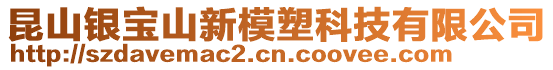 昆山银宝山新模塑科技有限公司
http://szdavemac2.cn.coovee.com